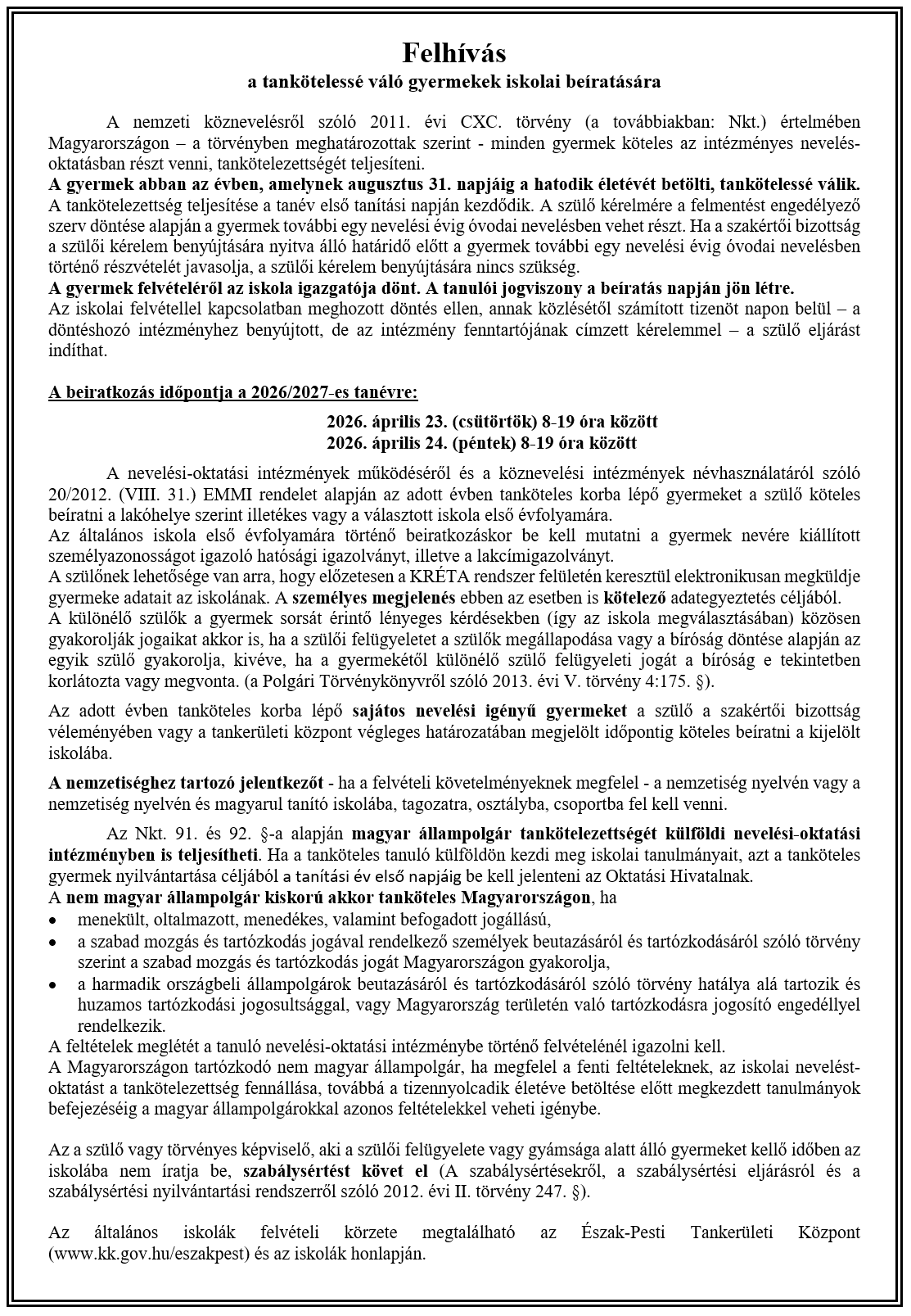 Felhívás
a tankötelessé váló gyermekek iskolai beíratására

A nemzeti köznevelésről szóló 2011. évi CXC. törvény (a továbbiakban: Nkt.) értelmében Magyarországon – a törvényben meghatározottak szerint - minden gyermek köteles az intézményes nevelés-oktatásban részt venni, tankötelezettségét teljesíteni.
A gyermek abban az évben, amelynek augusztus 31. napjáig a hatodik életévét betölti, tankötelessé válik.
A tankötelezettség teljesítése a tanév első tanítási napján kezdődik. A szülő kérelmére a felmentést engedélyező szerv döntése alapján a gyermek további egy nevelési évig óvodai nevelésben vehet részt. Ha a szakértői bizottság a szülői kérelem benyújtására nyitva álló határidő előtt a gyermek további egy nevelési évig óvodai nevelésben történő részvételét javasolja, a szülői kérelem benyújtására nincs szükség.
A gyermek felvételéről az iskola igazgatója dönt. A tanulói jogviszony a beíratás napján jön létre.
Az iskolai felvétellel kapcsolatban meghozott döntés ellen, annak közlésétől számított tizenöt napon belül – a döntéshozó intézményhez benyújtott, de az intézmény fenntartójának címzett kérelemmel – a szülő eljárást indíthat.

A beiratkozás időpontja a 2026/2027-es tanévre:
2026. április 23. (csütörtök) 8-19 óra között
2026. április 24. (péntek) 8-19 óra között

A nevelési-oktatási intézmények működéséről és a köznevelési intézmények névhasználatáról szóló 20/2012. (VIII. 31.) EMMI rendelet alapján az adott évben tanköteles korba lépő gyermeket a szülő köteles beíratni a lakóhelye szerint illetékes vagy a választott iskola első évfolyamára.
Az általános iskola első évfolyamára történő beiratkozáskor be kell mutatni a gyermek nevére kiállított személyazonosságot igazoló hatósági igazolványt, illetve a lakcímigazolványt.
A szülőnek lehetősége van arra, hogy előzetesen a KRÉTA rendszer felületén keresztül elektronikusan megküldje gyermeke adatait az iskolának. A személyes megjelenés ebben az esetben is kötelező adategyeztetés céljából.
A különélő szülők a gyermek sorsát érintő lényeges kérdésekben (így az iskola megválasztásában) közösen gyakorolják jogaikat akkor is, ha a szülői felügyeletet a szülők megállapodása vagy a bíróság döntése alapján az egyik szülő gyakorolja, kivéve, ha a gyermekétől különélő szülő felügyeleti jogát a bíróság e tekintetben korlátozta vagy megvonta. (a Polgári Törvénykönyvről szóló 2013. évi V. törvény 4:175. §).

Az adott évben tanköteles korba lépő sajátos nevelési igényű gyermeket a szülő a szakértői bizottság véleményében vagy a tankerületi központ végleges határozatában megjelölt időpontig köteles beíratni a kijelölt iskolába.

A nemzetiséghez tartozó jelentkezőt - ha a felvételi követelményeknek megfelel - a nemzetiség nyelvén vagy a nemzetiség nyelvén és magyarul tanító iskolába, tagozatra, osztályba, csoportba fel kell venni.

Az Nkt. 91. és 92. §-a alapján magyar állampolgár tankötelezettségét külföldi nevelési-oktatási intézményben is teljesítheti. Ha a tanköteles tanuló külföldön kezdi meg iskolai tanulmányait, azt a tanköteles gyermek nyilvántartása céljából a tanítási év első napjáig be kell jelenteni az Oktatási Hivatalnak.
A nem magyar állampolgár kiskorú akkor tanköteles Magyarországon, ha
• menekült, oltalmazott, menedékes, valamint befogadott jogállású,
• a szabad mozgás és tartózkodás jogával rendelkező személyek beutazásáról és tartózkodásáról szóló törvény szerint a szabad mozgás és tartózkodás jogát Magyarországon gyakorolja,
• a harmadik országbeli állampolgárok beutazásáról és tartózkodásáról szóló törvény hatálya alá tartozik és huzamos tartózkodási jogosultsággal, vagy Magyarország területén való tartózkodásra jogosító engedéllyel rendelkezik.
A feltételek meglétét a tanuló nevelési-oktatási intézménybe történő felvételénél igazolni kell.
A Magyarországon tartózkodó nem magyar állampolgár, ha megfelel a fenti feltételeknek, az iskolai nevelést-oktatást a tankötelezettség fennállása, továbbá a tizennyolcadik életéve betöltése előtt megkezdett tanulmányok befejezéséig a magyar állampolgárokkal azonos feltételekkel veheti igénybe.

Az a szülő vagy törvényes képviselő, aki a szülői felügyelete vagy gyámsága alatt álló gyermeket kellő időben az iskolába nem íratja be, szabálysértést követ el (A szabálysértésekről, a szabálysértési eljárásról és a szabálysértési nyilvántartási rendszerről szóló 2012. évi II. törvény 247. §).

Az általános iskolák felvételi körzete megtalálható az Észak-Pesti Tankerületi Központ (www.kk.gov.hu/eszakpest) és az iskolák honlapján.